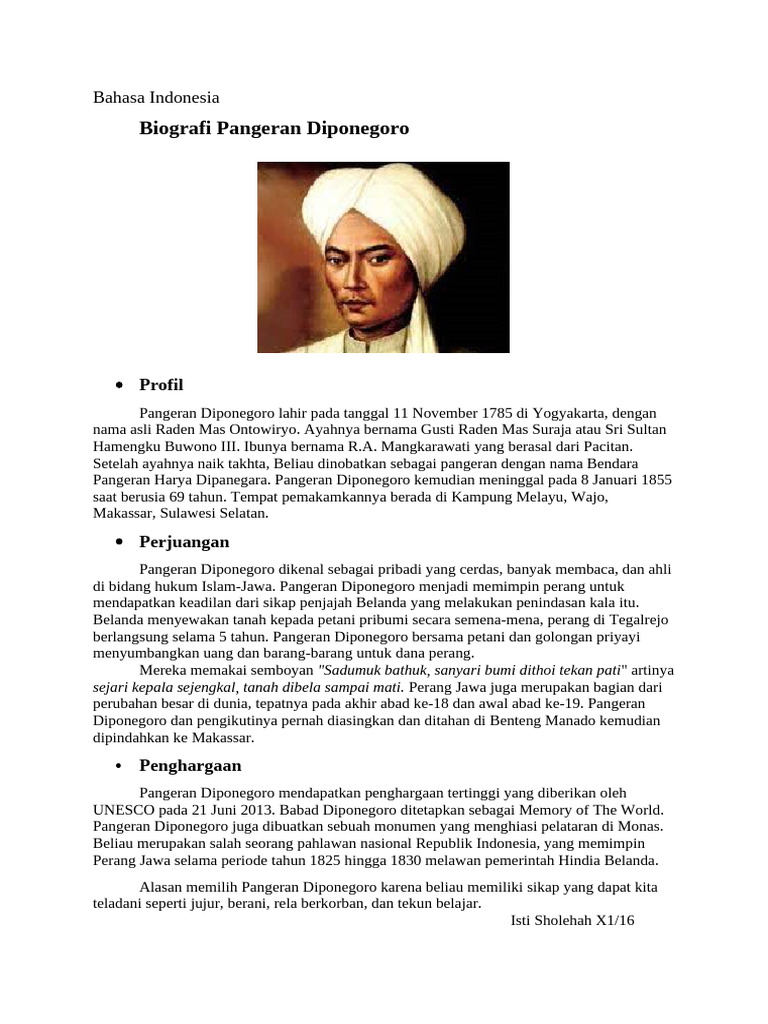 Bahasa Indonesia

Biografi Pangeran Diponegoro

• Profil

Pangeran Diponegoro lahir pada tanggal 11 November 1785 di Yogyakarta, dengan nama asli Raden Mas Ontowiryo. Ayahnya bernama Gusti Raden Mas Suraja atau Sri Sultan Hamengku Buwono III. Ibunya bernama R.A. Mangkarawati yang berasal dari Pacitan. Setelah ayahnya naik takhta, Beliau dinobatkan sebagai pangeran dengan nama Bendara Pangeran Harya Dipanegara. Pangeran Diponegoro kemudian meninggal pada 8 Januari 1855 saat berusia 69 tahun. Tempat pemakamkannya berada di Kampung Melayu, Wajo, Makassar, Sulawesi Selatan.

• Perjuangan

Pangeran Diponegoro dikenal sebagai pribadi yang cerdas, banyak membaca, dan ahli di bidang hukum Islam-Jawa. Pangeran Diponegoro menjadi memimpin perang untuk mendapatkan keadilan dari sikap penjajah Belanda yang melakukan penindasan kala itu. Belanda menyewakan tanah kepada petani pribumi secara semena-mena, perang di Tegalrejo berlangsung selama 5 tahun. Pangeran Diponegoro bersama petani dan golongan priyayi menyumbangkan uang dan barang-barang untuk dana perang.

Mereka memakai semboyan "Sadumuk bathuk, sanyari bumi dithoi tekan pati" artinya sejari kepala sejengkal, tanah dibela sampai mati. Perang Jawa juga merupakan bagian dari perubahan besar di dunia, tepatnya pada akhir abad ke-18 dan awal abad ke-19. Pangeran Diponegoro dan pengikutinya pernah diasingkan dan ditahan di Benteng Manado kemudian dipindahkan ke Makassar.

• Penghargaan

Pangeran Diponegoro mendapatkan penghargaan tertinggi yang diberikan oleh UNESCO pada 21 Juni 2013. Babad Diponegoro ditetapkan sebagai Memory of The World. Pangeran Diponegoro juga dibuatkan sebuah monumen yang menghiasi pelataran di Monas. Beliau merupakan salah seorang pahlawan nasional Republik Indonesia, yang memimpin Perang Jawa selama periode tahun 1825 hingga 1830 melawan pemerintah Hindia Belanda.

Alasan memilih Pangeran Diponegoro karena beliau memiliki sikap yang dapat kita teladani seperti jujur, berani, rela berkorban, dan tekun belajar.

Isti Sholehah X1/16